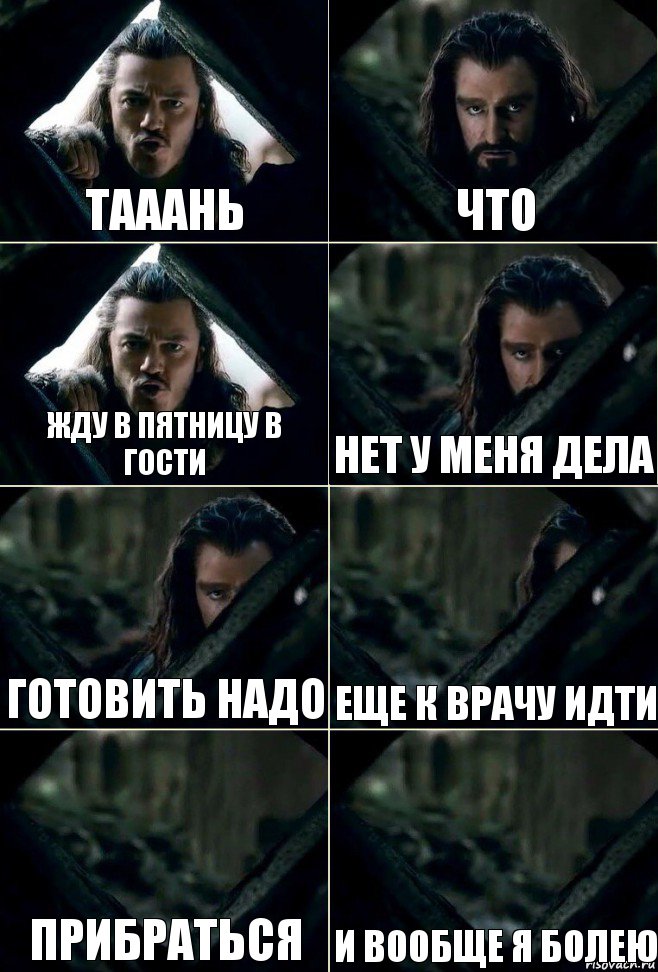 ТАААНЬ

ЧТО

ЖДУ В ПЯТНИЦУ В ГОСТИ

НЕТ У МЕНЯ ДЕЛА

ГОТОВИТЬ НАДО

ЕЩЕ К ВРАЧУ ИДТИ

ПРИБРАТЬСЯ

И ВООБЩЕ Я БОЛЕЮ

risovach.ru